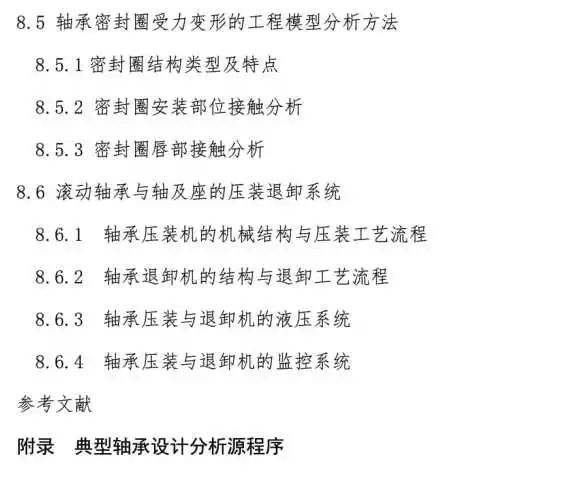 8.5 轴承密封圈受力变形的工程模型分析方法

8.5.1 密封圈结构类型及特点

8.5.2 密封圈安装部位接触分析

8.5.3 密封圈唇部接触分析

8.6 滚动轴承与轴及座的压装退卸系统

8.6.1 轴承压装机的机械结构与压装工艺流程

8.6.2 轴承退卸机的结构与退卸工艺流程

8.6.3 轴承压装与退卸机的液压系统

8.6.4 轴承压装与退卸机的监控系统

参考文献

附录 典型轴承设计分析源程序